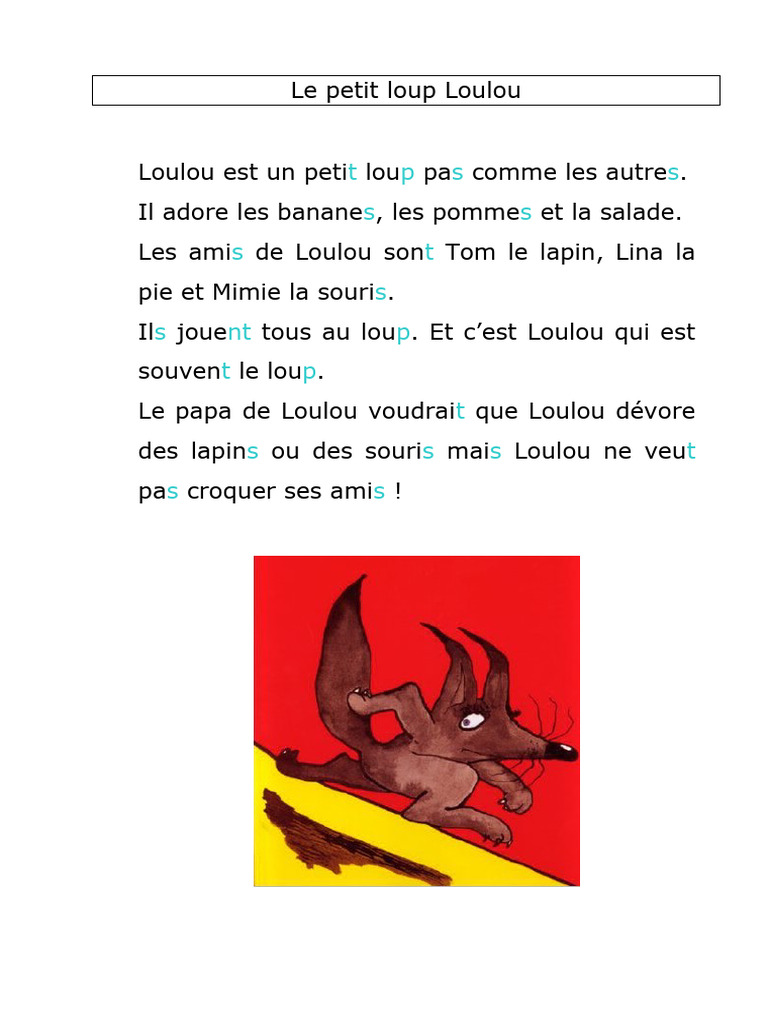 Le petit loup Loulou

Loulou est un petit loup pas comme les autres.
Il adore les bananes, les pommes et la salade.
Les amis de Loulou sont Tom le lapin, Lina la pie et Mimie la souris.
Ils jouent tous au loup. Et c'est Loulou qui est souvent le loup.
Le papa de Loulou voudrait que Loulou dévore des lapins ou des souris mais Loulou ne veut pas croquer ses amis !